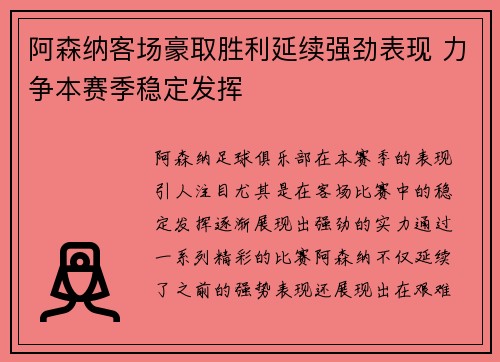 阿森纳客场豪取胜利延续强劲表现 力争本赛季稳定发挥

阿森纳足球俱乐部在本赛季的表现引人注目尤其是在客场比赛中的稳定发挥逐渐展现出强劲的实力通过一系列精彩的比赛阿森纳不仅延续了之前的强势表现还展现出在艰难